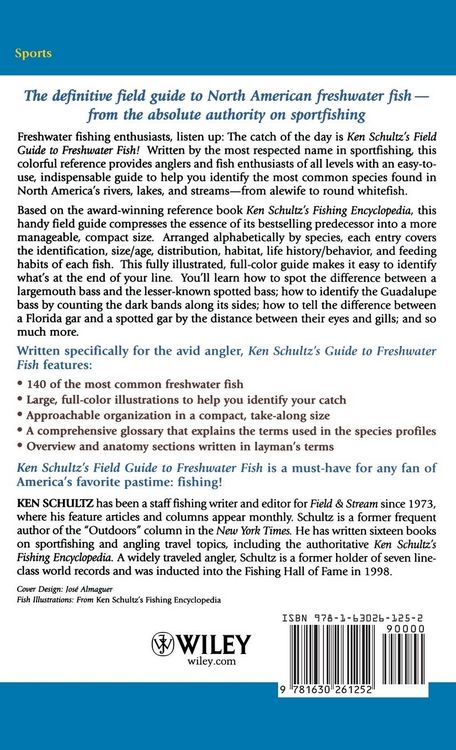 Sports

The definitive field guide to North American freshwater fish—from the absolute authority on sportfishing

Freshwater fishing enthusiasts, listen up: The catch of the day is Ken Schultz's Field Guide to Freshwater Fish! Written by the most respected name in sportfishing, this colorful reference provides anglers and fish enthusiasts of all levels with an easy-to-use, indispensable guide to help you identify the most common species found in North America's rivers, lakes, and streams—from alewife to round whitefish.

Based on the award-winning reference book Ken Schultz's Fishing Encyclopedia, this handy field guide compresses the essence of its bestselling predecessor into a more manageable, compact size. Arranged alphabetically by species, each entry covers the identification, size/age, distribution, habitat, life history/behavior, and feeding habits of each fish. This fully illustrated, full-color guide makes it easy to identify what's at the end of your line. You'll learn how to spot the difference between a largemouth bass and the lesser-known spotted bass; how to identify the Guadalupe bass by counting the dark bands along its sides; how to tell the difference between a Florida gar and a spotted gar by the distance between their eyes and gills; and so much more.

Written specifically for the avid angler, Ken Schultz's Guide to Freshwater Fish features:

• 140 of the most common freshwater fish
• Large, full-color illustrations to help you identify your catch
• Approachable organization in a compact, take-along size
• A comprehensive glossary that explains the terms used in the species profiles
• Overview and anatomy sections written in layman's terms

Ken Schultz's Field Guide to Freshwater Fish is a must-have for any fan of America's favorite pastime: fishing!

KEN SCHULTZ has been a staff fishing writer and editor for Field & Stream since 1973, where his feature articles and columns appear monthly. Schultz is a former frequent author of the "Outdoors" column in the New York Times. He has written sixteen books on sportfishing and angling travel topics, including the authoritative Ken Schultz's Fishing Encyclopedia. A widely traveled angler, Schultz is a former holder of seven line-class world records and was inducted into the Fishing Hall of Fame in 1998.

Cover Design: José Almaguer
Fish Illustrations: From Ken Schultz's Fishing Encyclopedia

WILEY
wiley.com

ISBN 978-1-63026-125-2
90000
9 781630 261252